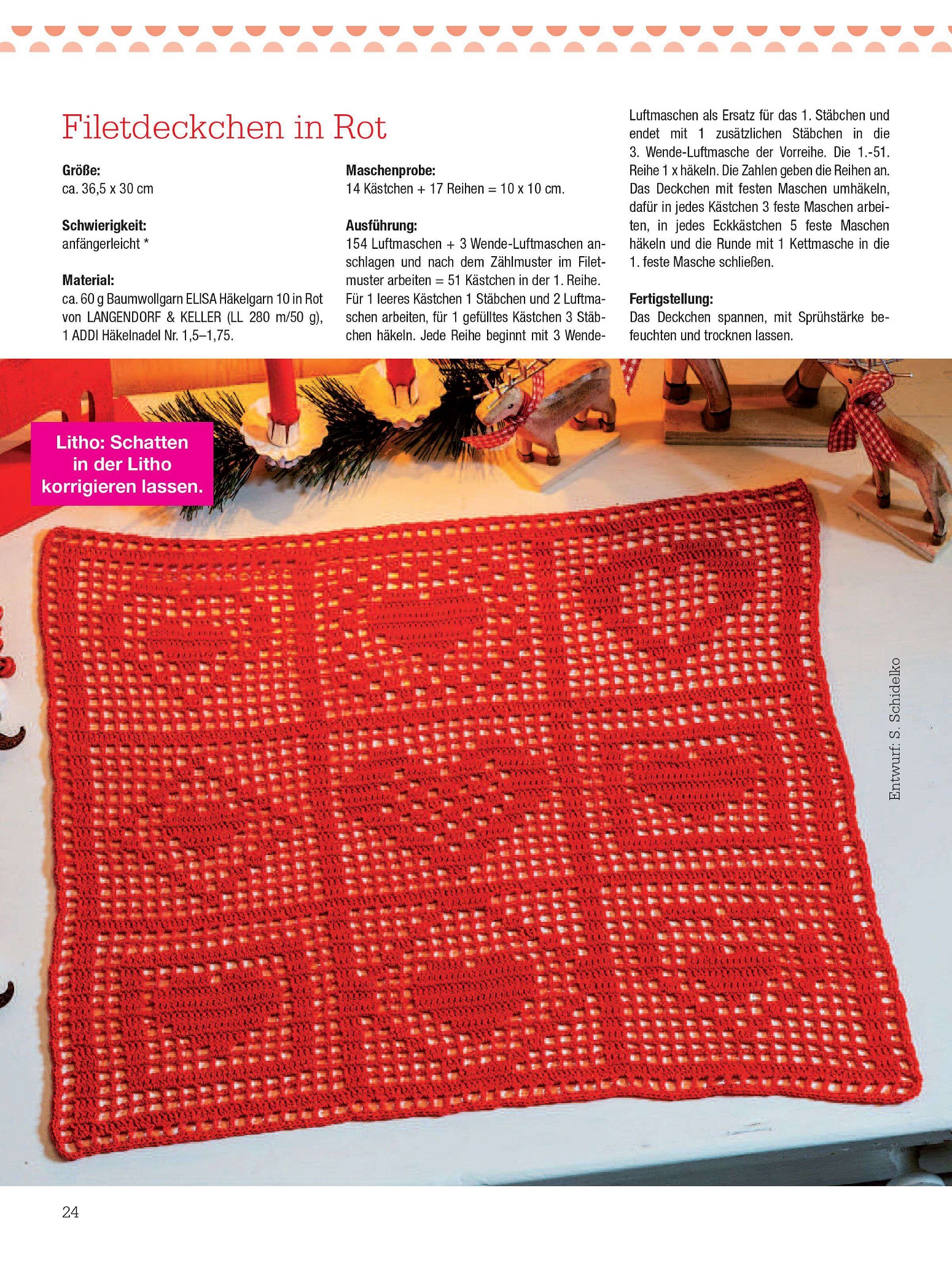 Filetdeckchen in Rot

Größe:
ca. 36,5 x 30 cm

Schwierigkeit:
anfängerleicht *

Material:
ca. 60 g Baumwollgarn ELISA Häkelgarn 10 in Rot von LANGENDORF & KELLER (LL 280 m/50 g), 1 ADDI Häkelnadel Nr. 1,5–1,75.

Maschenprobe:
14 Kästchen + 17 Reihen = 10 x 10 cm.

Ausführung:
154 Luftmaschen + 3 Wende-Luftmaschen anschlagen und nach dem Zählmuster im Filetmuster arbeiten = 51 Kästchen in der 1. Reihe. Für 1 leeres Kästchen 1 Stäbchen und 2 Luftmaschen arbeiten, für 1 gefülltes Kästchen 3 Stäbchen häkeln. Jede Reihe beginnt mit 3 Wende-Luftmaschen als Ersatz für das 1. Stäbchen und endet mit 1 zusätzlichen Stäbchen in die 3. Wende-Luftmasche der Vorreihe. Die 1.-51. Reihe 1 x häkeln. Die Zahlen geben die Reihen an. Das Deckchen mit festen Maschen umhäkeln, dafür in jedes Kästchen 3 feste Maschen arbeiten, in jedes Eckkästchen 5 feste Maschen häkeln und die Runde mit 1 Kettmasche in die 1. feste Masche schließen.

Fertigstellung:
Das Deckchen spannen, mit Sprühstärke befeuchten und trocknen lassen.

Litho: Schatten in der Litho korrigieren lassen.

Entwurf: S. Schidelko

24